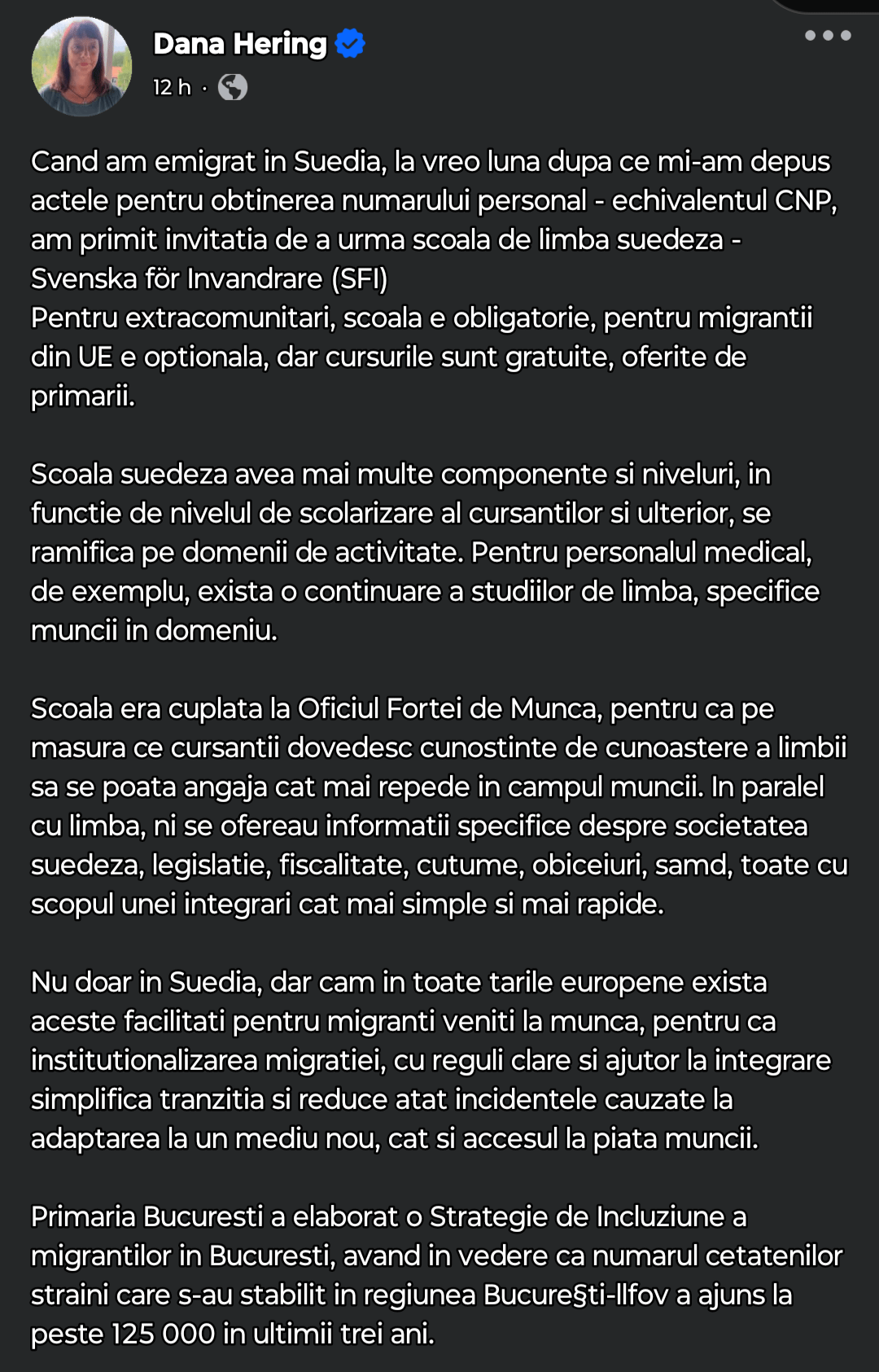 Dana Hering
12 h ·

Cand am emigrat in Suedia, la vreo luna dupa ce mi-am depus actele pentru obtinerea numarului personal - echivalentul CNP, am primit invitatia de a urma scoala de limba suedeza - Svenska för Invandrare (SFI)
Pentru extracomunitari, scoala e obligatorie, pentru migrantii din UE e optionala, dar cursurile sunt gratuite, oferite de primarii.

Scoala suedeza avea mai multe componente si niveluri, in functie de nivelul de scolarizare al cursantilor si ulterior, se ramifica pe domenii de activitate. Pentru personalul medical, de exemplu, exista o continuare a studiilor de limba, specifice muncii in domeniu.

Scoala era cuplata la Oficiul Fortei de Munca, pentru ca pe masura ce cursantii dovedesc cunostinte de cunoastere a limbii sa se poata angaja cat mai repede in campul muncii. In paralel cu limba, ni se ofereau informatii specifice despre societatea suedeza, legislatie, fiscalitate, cutume, obiceiuri, samd, toate cu scopul unei integrari cat mai simple si mai rapide.

Nu doar in Suedia, dar cam in toate tarile europene exista aceste facilitati pentru migranti veniti la munca, pentru ca institutionalizarea migratiei, cu reguli clare si ajutor la integrare simplifica tranzitia si reduce atat incidentele cauzate la adaptarea la un mediu nou, cat si accesul la piata muncii.

Primaria Bucuresti a elaborat o Strategie de Incluziune a migrantilor in Bucuresti, avand in vedere ca numarul cetatenilor straini care s-au stabilit in regiunea Bucure§ti-Ilfov a ajuns la peste 125 000 in ultimii trei ani.